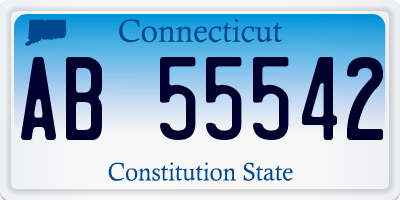 Connecticut

AB 55542

Constitution State